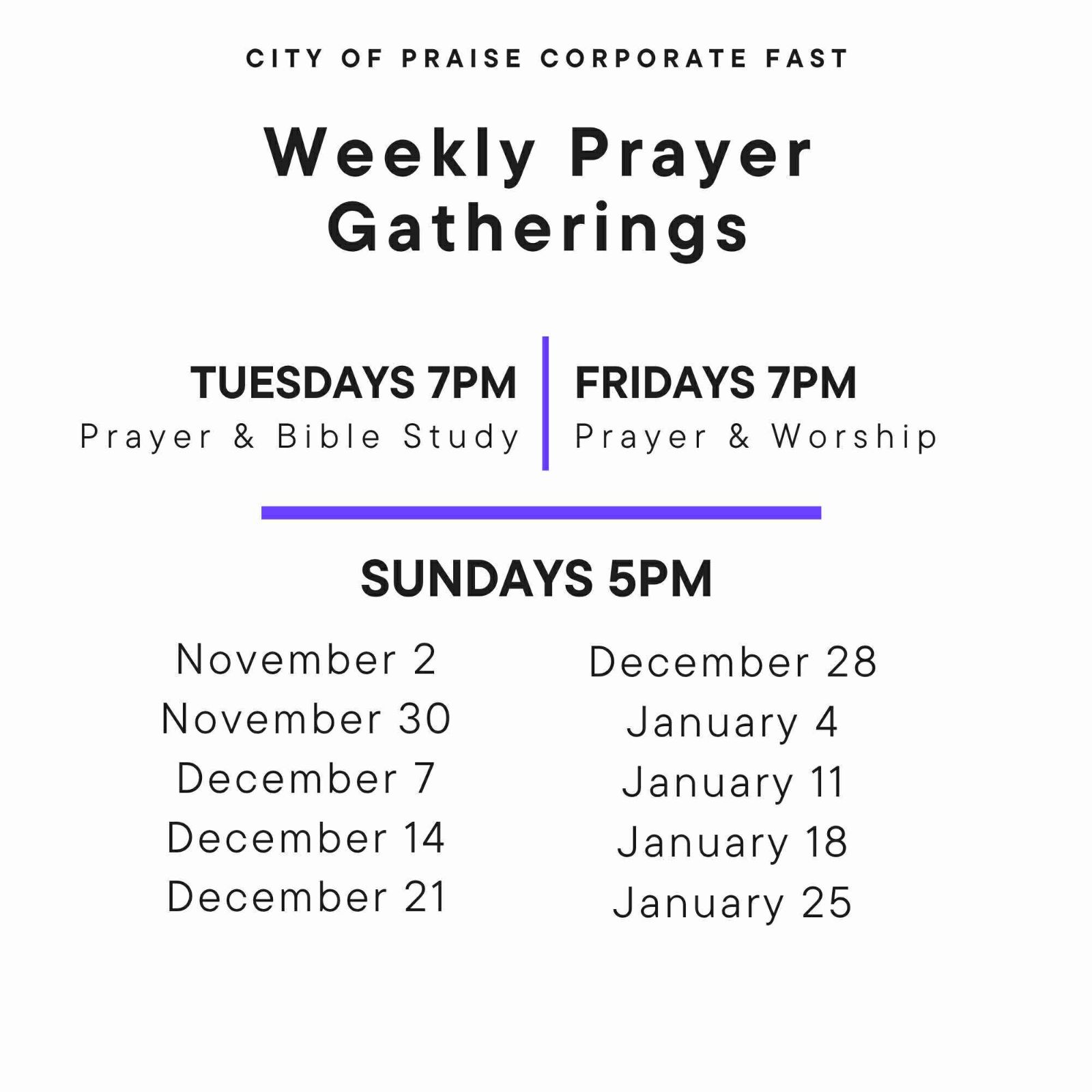 CITY OF PRAISE CORPORATE FAST

Weekly Prayer Gatherings

TUESDAYS 7PM
Prayer & Bible Study

FRIDAYS 7PM
Prayer & Worship

SUNDAYS 5PM

November 2
November 30
December 7
December 14
December 21

December 28
January 4
January 11
January 18
January 25